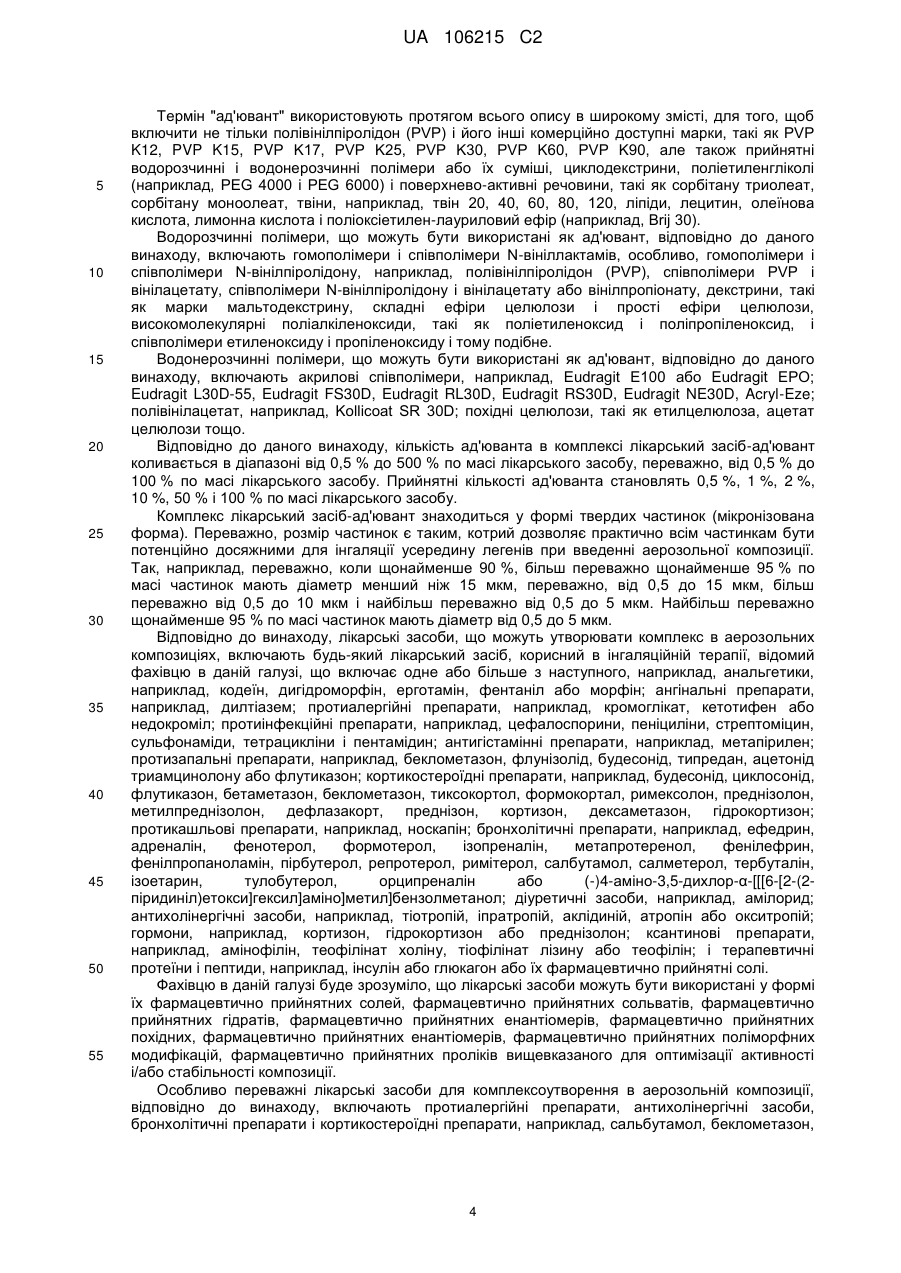 UA 106215 C2

Термін "ад'ювант" використовують протягом всього опису в широкому змісті, для того, щоб включити не тільки полівінілпіролідон (PVP) і його інші комерційно доступні марки, такі як PVP K12, PVP K15, PVP K17, PVP K25, PVP K30, PVP K60, PVP K90, але також прийнятні водорозчинні і водонерозчинні полімери або їх суміші, циклодекстрини, поліетиленгліколі (наприклад, PEG 4000 і PEG 6000) і поверхнево-активні речовини, такі як сорбітану триолеат, сорбітану моноолеат, твіни, наприклад, твін 20, 40, 60, 80, 120, ліпіди, лецитин, олеїнова кислота, лимонна кислота і поліоксіетилен-лауриловий ефір (наприклад, Brij 30).

Водорозчинні полімери, що можуть бути використані як ад'ювант, відповідно до даного винаходу, включають гомополімери і співполімери N-вініллактамів, особливо, гомополімери і співполімери N-вінілпіролідону, наприклад, полівінілпіролідон (PVP), співполімери PVP і вінілацетату, співполімери N-вінілпіролідону і вінілацетату або вінілпропіонату, декстрини, такі як марки мальтодекстрину, складні ефіри целюлози і прості ефіри целюлози, високомолекулярні поліалкіленоксиди, такі як поліетиленоксид і поліпропіленоксид, і співполімери етиленоксиду і пропіленоксиду і тому подібне.

Водонерозчинні полімери, що можуть бути використані як ад'ювант, відповідно до даного винаходу, включають акрилові співполімери, наприклад, Eudragit E100 або Eudragit EPO; Eudragit L30D-55, Eudragit FS30D, Eudragit RL30D, Eudragit RS30D, Eudragit NE30D, Acryl-Eze; полівінілацетат, наприклад, Kollicoat SR 30D; похідні целюлози, такі як етилцелюлоза, ацетат целюлози тощо.

Відповідно до даного винаходу, кількість ад'юванта в комплексі лікарський засіб-ад'ювант коливається в діапазоні від 0,5 % до 500 % по масі лікарського засобу, переважно, від 0,5 % до 100 % по масі лікарського засобу. Прийнятні кількості ад'юванта становлять 0,5 %, 1 %, 2 %, 10 %, 50 % і 100 % по масі лікарського засобу.

Комплекс лікарський засіб-ад'ювант знаходиться у формі твердих частинок (мікронізована форма). Переважно, розмір частинок є таким, котрий дозволяє практично всім частинкам бути потенційно досяжними для інгаляції усередину легенів при введенні аерозольної композиції. Так, наприклад, переважно, коли щонайменше 90 %, більш переважно щонайменше 95 % по масі частинок мають діаметр менший ніж 15 мкм, переважно, від 0,5 до 15 мкм, більш переважно від 0,5 до 10 мкм і найбільш переважно від 0,5 до 5 мкм. Найбільш переважно щонайменше 95 % по масі частинок мають діаметр від 0,5 до 5 мкм.

Відповідно до винаходу, лікарські засоби, що можуть утворювати комплекс в аерозольних композиціях, включають будь-який лікарський засіб, корисний в інгаляційній терапії, відомий фахівцю в даній галузі, що включає одне або більше з наступного, наприклад, анальгетики, наприклад, кодеїн, дигідроморфін, ерготамін, фентаніл або морфін; ангінальні препарати, наприклад, дилтіазем; протиалергійні препарати, наприклад, кромоглікат, кетотифен або недокроміл; протиінфекційні препарати, наприклад, цефалоспорини, пеніциліни, стрептоміцин, сульфонаміди, тетрацикліни і пентамідин; антигістамінні препарати, наприклад, метапірилен; протизапальні препарати, наприклад, беклометазон, флунізолід, будесонід, типредан, ацетонід триамцинолону або флутиказон; кортикостероїдні препарати, наприклад, будесонід, циклосонід, флутиказон, бетаметазон, беклометазон, тиксокортол, формокортал, римексолон, преднізолон, метилпреднізолон, дефлазакорт, преднізон, кортизон, дексаметазон, гідрокортизон; протикашльові препарати, наприклад, носкапін; бронхолітичні препарати, наприклад, ефедрин, адреналін, фенотерол, формотерол, ізопреналін, метапротеренол, фенілефрин, фенілпропаноламін, пірбутерол, репротерол, римітерол, салбутамол, салметерол, тербуталін, ізоетарин, тулобутерол, орципреналін або (-)4-аміно-3,5-дихлор-α-[[[6-[2-(2-піридиніл)етокси]гексил]аміно]метил]бензолметанол; діуретичні засоби, наприклад, амілорид; антихолінергічні засоби, наприклад, тіотропій, іпратропій, аклідиній, атропін або окситропій; гормони, наприклад, кортизон, гідрокортизон або преднізолон; ксантинові препарати, наприклад, амінофілін, теофілінат холіну, тіофілінат лізину або теофілін; і терапевтичні протеїни і пептиди, наприклад, інсулін або глюкагон або їх фармацевтично прийнятні солі.

Фахівцю в даній галузі буде зрозуміло, що лікарські засоби можуть бути використані у формі їх фармацевтично прийнятних солей, фармацевтично прийнятних сольватів, фармацевтично прийнятних гідратів, фармацевтично прийнятних енантіомерів, фармацевтично прийнятних похідних, фармацевтично прийнятних енантіомерів, фармацевтично прийнятних поліморфних модифікацій, фармацевтично прийнятних проліків вищевказаного для оптимізації активності і/або стабільності композиції.

Особливо переважні лікарські засоби для комплексоутворення в аерозольній композиції, відповідно до винаходу, включають протиалергійні препарати, антихолінергічні засоби, бронхолітичні препарати і кортикостероїдні препарати, наприклад, сальбутамол, беклометазон,

5
10
15
20
25
30
35
40
45
50
55

4